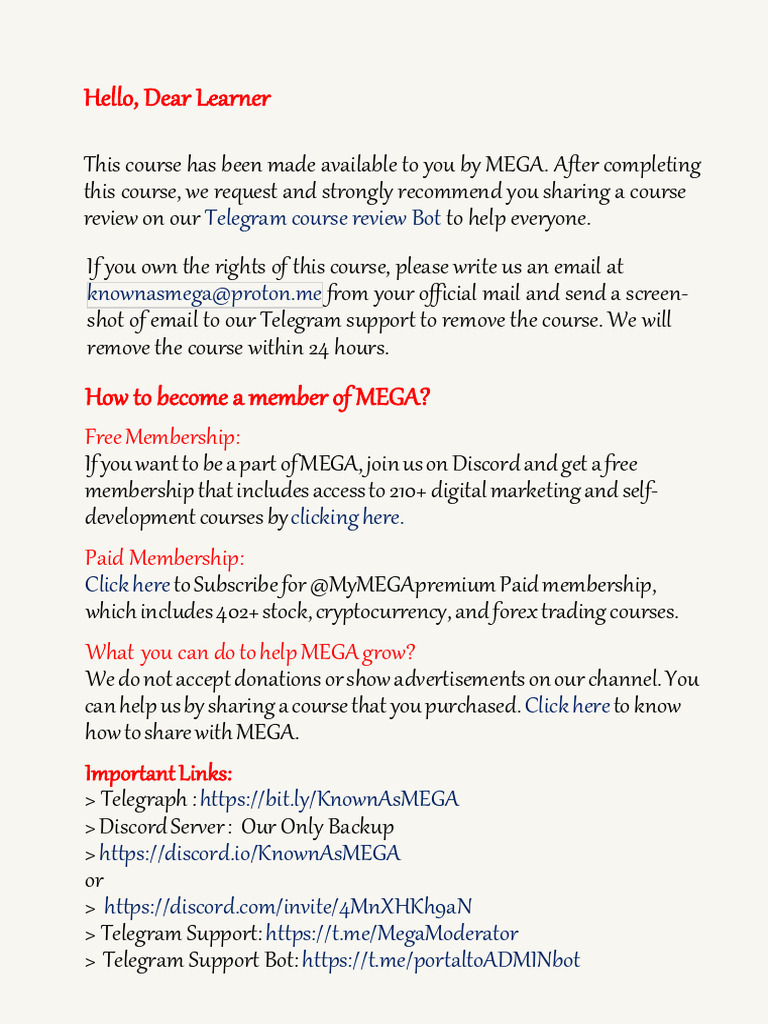 Hello, Dear Learner

This course has been made available to you by MEGA. After completing this course, we request and strongly recommend you sharing a course review on our Telegram course review Bot to help everyone.

If you own the rights of this course, please write us an email at knownasmega@proton.me from your official mail and send a screenshot of email to our Telegram support to remove the course. We will remove the course within 24 hours.

How to become a member of MEGA?

Free Membership:
If you want to be a part of MEGA, join us on Discord and get a free membership that includes access to 210+ digital marketing and self-development courses by clicking here.

Paid Membership:
Click here to Subscribe for @MyMEGApremium Paid membership, which includes 402+ stock, cryptocurrency, and forex trading courses.

What you can do to help MEGA grow?
We do not accept donations or show advertisements on our channel. You can help us by sharing a course that you purchased. Click here to know how to share with MEGA.

Important Links:
> Telegraph : https://bit.ly/KnownAsMEGA
> Discord Server : Our Only Backup
> https://discord.io/KnownAsMEGA
or
> https://discord.com/invite/4MnXHKh9aN
> Telegram Support: https://t.me/MegaModerator
> Telegram Support Bot: https://t.me/portaltoADMINbot